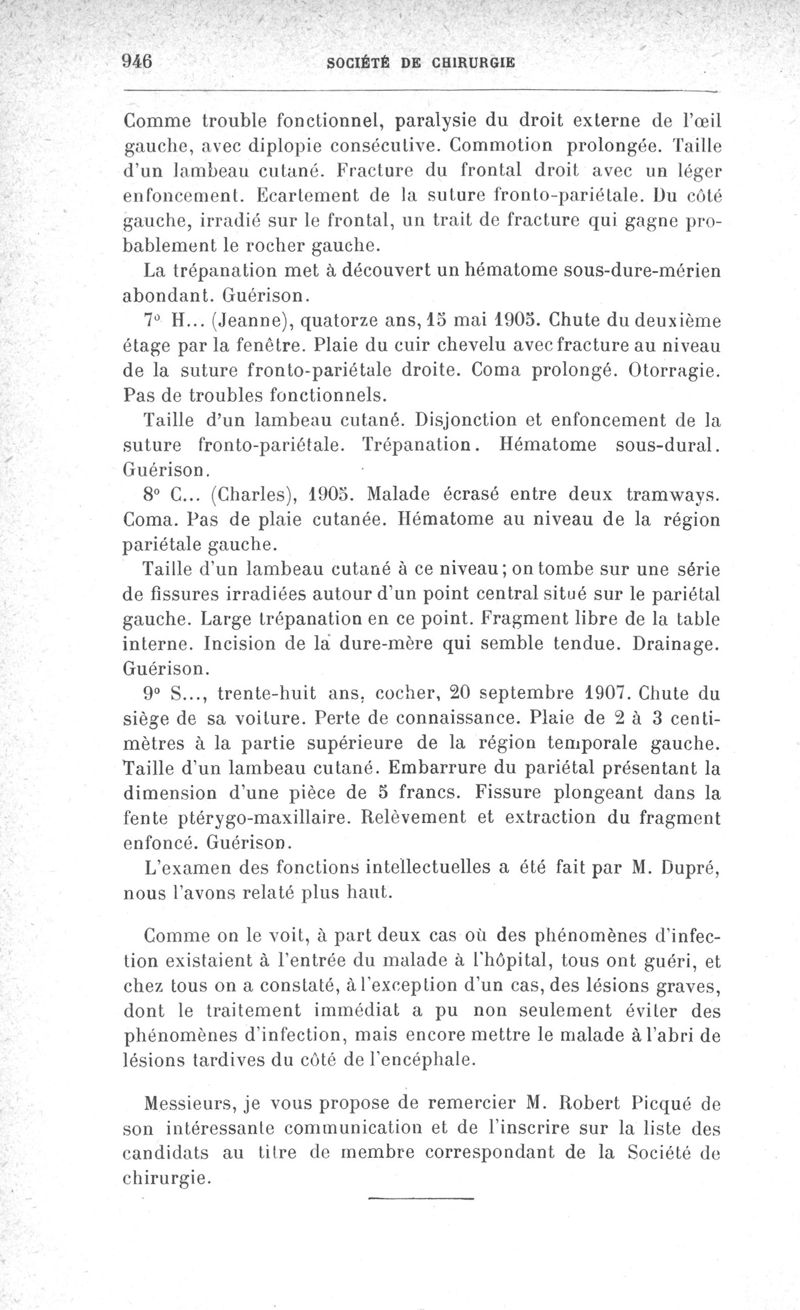 946 SOCIÉTÉ DE CHIRURGIE

Comme trouble fonctionnel, paralysie du droit externe de l'œil gauche, avec diplopie consécutive. Commotion prolongée. Taille d'un lambeau cutané. Fracture du frontal droit avec un léger enfoncement. Ecartement de la suture fronto-pariétale. Du côté gauche, irradié sur le frontal, un trait de fracture qui gagne probablement le rocher gauche.

La trépanation met à découvert un hématome sous-dure-mérien abondant. Guérison.

7° H... (Jeanne), quatorze ans, 15 mai 1905. Chute du deuxième étage par la fenêtre. Plaie du cuir chevelu avec fracture au niveau de la suture fronto-pariétale droite. Coma prolongé. Otorragie. Pas de troubles fonctionnels.

Taille d'un lambeau cutané. Disjonction et enfoncement de la suture fronto-pariétale. Trépanation. Hématome sous-dural. Guérison.

8° C... (Charles), 1905. Malade écrasé entre deux tramways. Coma. Pas de plaie cutanée. Hématome au niveau de la région pariétale gauche.

Taille d'un lambeau cutané à ce niveau; on tombe sur une série de fissures irradiées autour d'un point central situé sur le pariétal gauche. Large trépanation en ce point. Fragment libre de la table interne. Incision de la dure-mère qui semble tendue. Drainage. Guérison.

9° S..., trente-huit ans, cocher, 20 septembre 1907. Chute du siège de sa voiture. Perte de connaissance. Plaie de 2 à 3 centimètres à la partie supérieure de la région temporale gauche. Taille d'un lambeau cutané. Embarrure du pariétal présentant la dimension d'une pièce de 5 francs. Fissure plongeant dans la fente ptérygo-maxillaire. Relèvement et extraction du fragment enfoncé. Guérison.

L'examen des fonctions intellectuelles a été fait par M. Dupré, nous l'avons relaté plus haut.

Comme on le voit, à part deux cas où des phénomènes d'infection existaient à l'entrée du malade à l'hôpital, tous ont guéri, et chez tous on a constaté, à l'exception d'un cas, des lésions graves, dont le traitement immédiat a pu non seulement éviter des phénomènes d'infection, mais encore mettre le malade à l'abri de lésions tardives du côté de l'encéphale.

Messieurs, je vous propose de remercier M. Robert Picqué de son intéressante communication et de l'inscrire sur la liste des candidats au titre de membre correspondant de la Société de chirurgie.